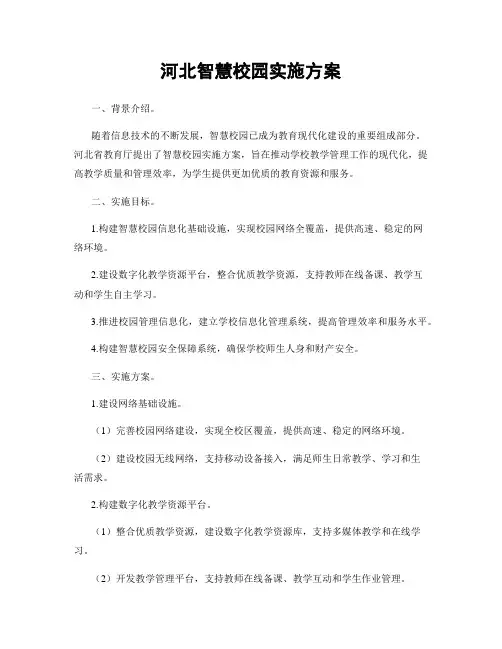 河北智慧校园实施方案

一、背景介绍。

随着信息技术的不断发展，智慧校园已成为教育现代化建设的重要组成部分。河北省教育厅提出了智慧校园实施方案，旨在推动学校教学管理工作的现代化，提高教学质量和管理效率，为学生提供更加优质的教育资源和服务。

二、实施目标。

1.构建智慧校园信息化基础设施，实现校园网络全覆盖，提供高速、稳定的网络环境。

2.建设数字化教学资源平台，整合优质教学资源，支持教师在线备课、教学互动和学生自主学习。

3.推进校园管理信息化，建立学校信息化管理系统，提高管理效率和服务水平。

4.构建智慧校园安全保障系统，确保学校师生人身和财产安全。

三、实施方案。

1.建设网络基础设施。

（1）完善校园网络建设，实现全校区覆盖，提供高速、稳定的网络环境。

（2）建设校园无线网络，支持移动设备接入，满足师生日常教学、学习和生活需求。

2.构建数字化教学资源平台。

（1）整合优质教学资源，建设数字化教学资源库，支持多媒体教学和在线学习。

（2）开发教学管理平台，支持教师在线备课、教学互动和学生作业管理。